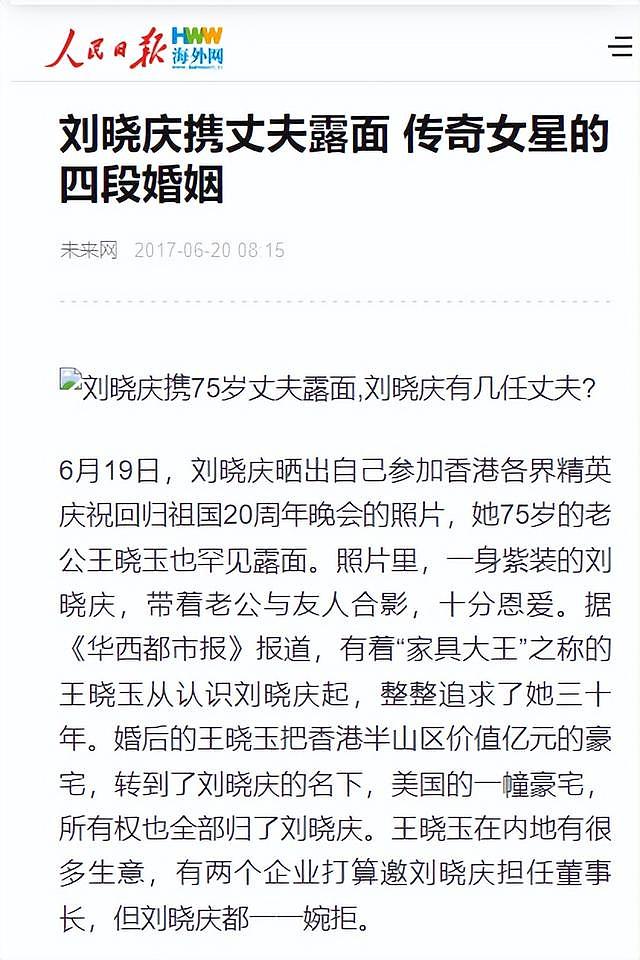 人民日报 HWW 海外网

刘晓庆携丈夫露面 传奇女星的四段婚姻

未来网 2017-06-20 08:15

刘晓庆携75岁丈夫露面,刘晓庆有几任丈夫?

6月19日，刘晓庆晒出自己参加香港各界精英庆祝回归祖国20周年晚会的照片，她75岁的老公王晓玉也罕见露面。照片里，一身紫装的刘晓庆，带着老公与友人合影，十分恩爱。据《华西都市报》报道，有着“家具大王”之称的王晓玉从认识刘晓庆起，整整追求了她三十年。婚后的王晓玉把香港半山区价值亿元的豪宅，转到了刘晓庆的名下，美国的一幢豪宅，所有权也全部归了刘晓庆。王晓玉在内地有很多生意，有两个企业打算邀刘晓庆担任董事长，但刘晓庆都一一婉拒。